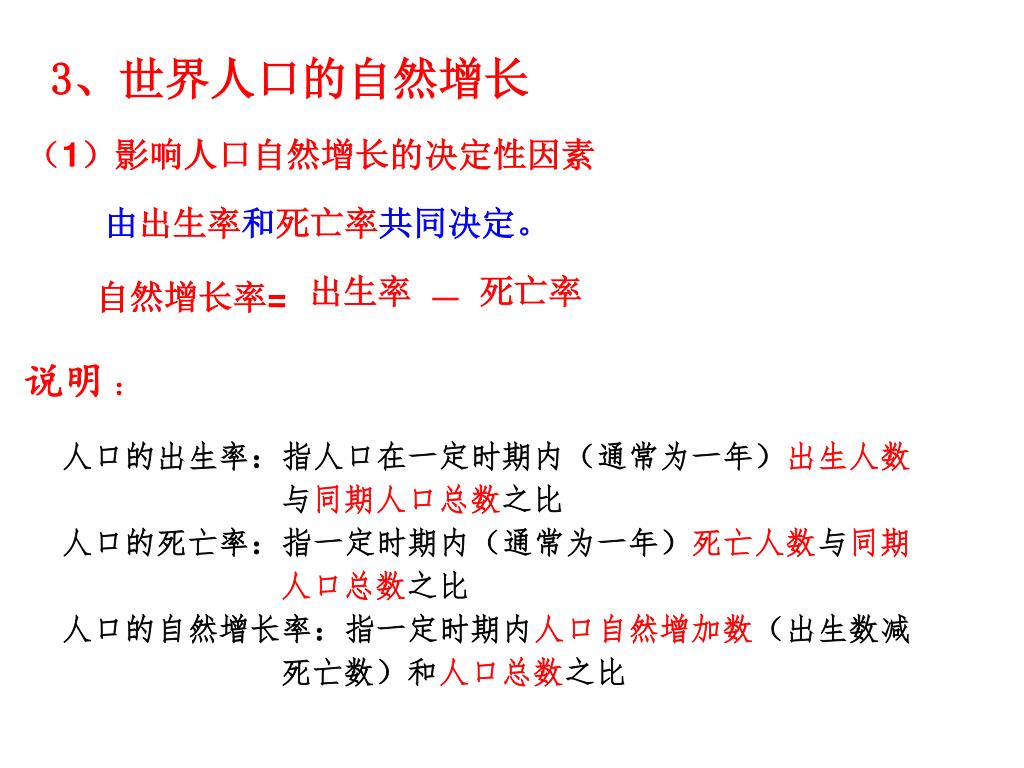 3、世界人口的自然增长

（1）影响人口自然增长的决定性因素

由出生率和死亡率共同决定。

自然增长率= 出生率 — 死亡率

说明：

人口的出生率：指人口在一定时期内（通常为一年）出生人数与同期人口总数之比

人口的死亡率：指一定时期内（通常为一年）死亡人数与同期人口总数之比

人口的自然增长率：指一定时期内人口自然增加数（出生数减死亡数）和人口总数之比